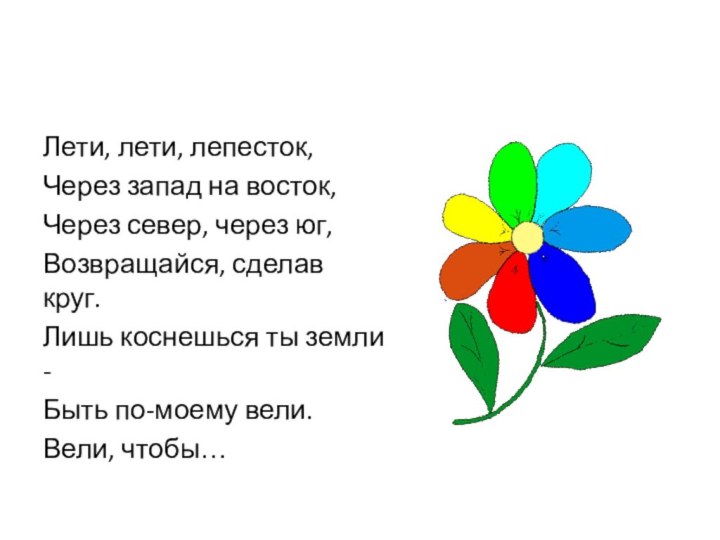 Лети, лети, лепесток,

Через запад на восток,

Через север, через юг,

Возвращайся, сделав круг.

Лишь коснешься ты земли -

Быть по-моему вели.

Вели, чтобы…